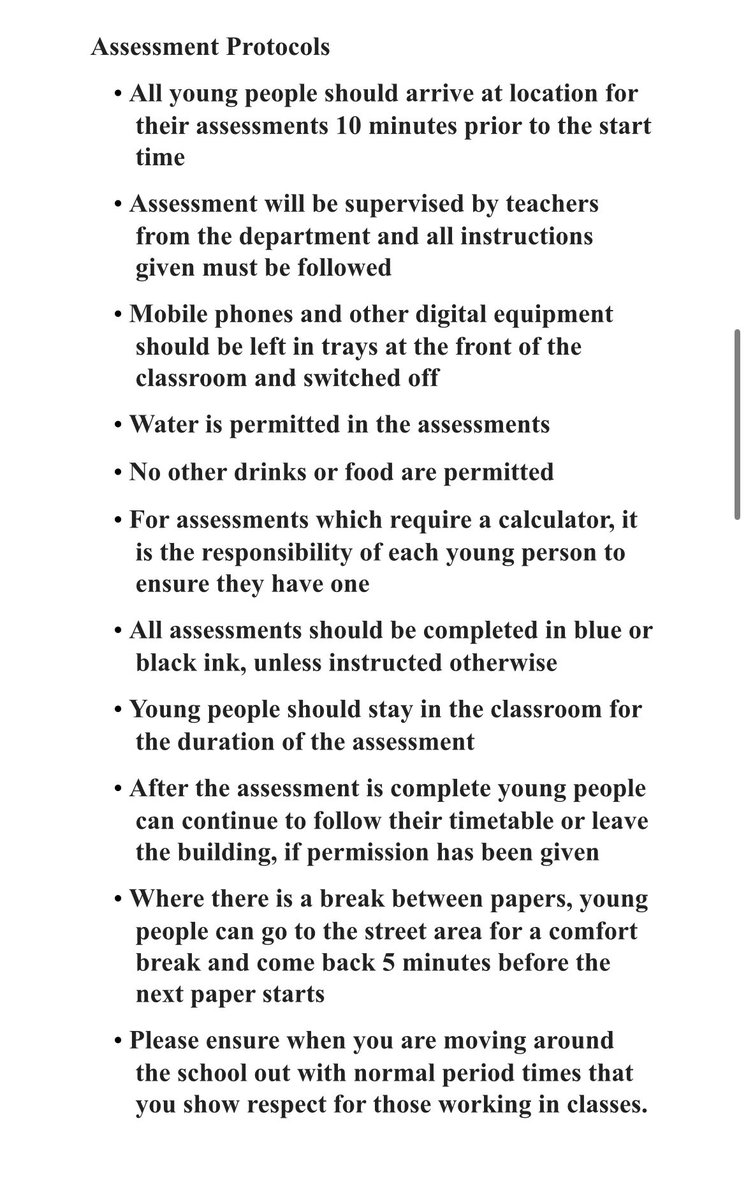 Assessment Protocols

• All young people should arrive at location for their assessments 10 minutes prior to the start time

• Assessment will be supervised by teachers from the department and all instructions given must be followed

• Mobile phones and other digital equipment should be left in trays at the front of the classroom and switched off

• Water is permitted in the assessments

• No other drinks or food are permitted

• For assessments which require a calculator, it is the responsibility of each young person to ensure they have one

• All assessments should be completed in blue or black ink, unless instructed otherwise

• Young people should stay in the classroom for the duration of the assessment

• After the assessment is complete young people can continue to follow their timetable or leave the building, if permission has been given

• Where there is a break between papers, young people can go to the street area for a comfort break and come back 5 minutes before the next paper starts

• Please ensure when you are moving around the school out with normal period times that you show respect for those working in classes.